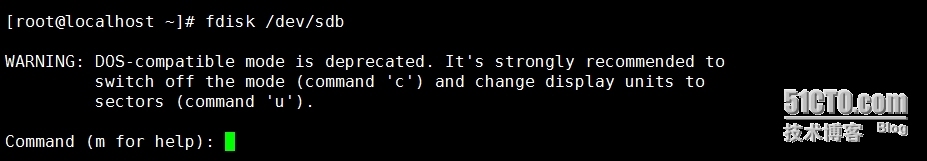 [root@localhost ~]# fdisk /dev/sdb

WARNING: DOS-compatible mode is deprecated. It's strongly recommended to
         switch off the mode (command 'c') and change display units to
         sectors (command 'u').

Command (m for help):

51CTO.com
技术博客 Blog